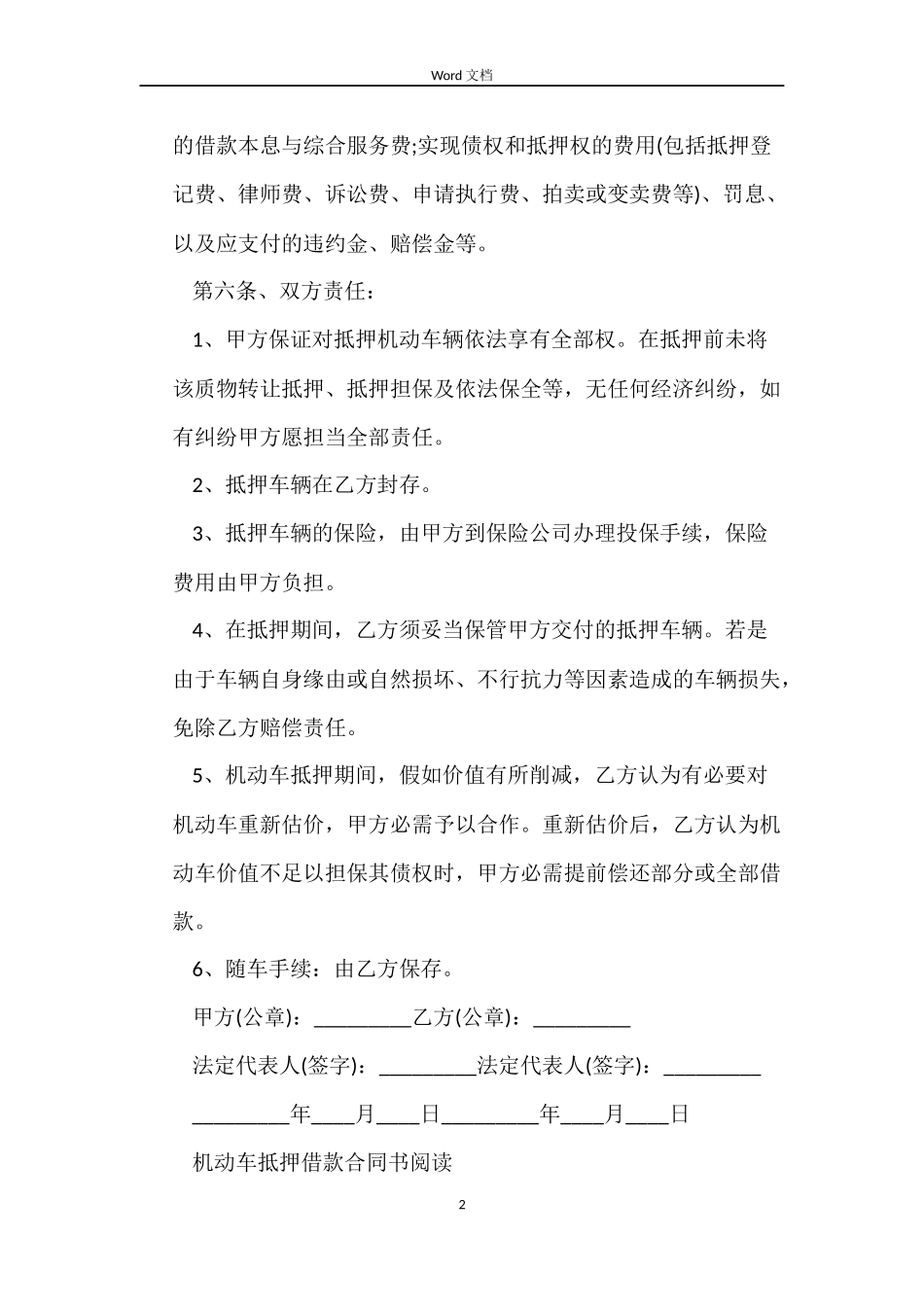 Word 文档

的借款本息与综合服务费;实现债权和抵押权的费用(包括抵押登记费、律师费、诉讼费、申请执行费、拍卖或变卖费等)、罚息、以及应支付的违约金、赔偿金等。

第六条、双方责任：

1、甲方保证对抵押机动车辆依法享有全部权。在抵押前未将该质物转让抵押、抵押担保及依法保全等，无任何经济纠纷，如有纠纷甲方愿担当全部责任。

2、抵押车辆在乙方封存。

3、抵押车辆的保险，由甲方到保险公司办理投保手续，保险费用由甲方负担。

4、在抵押期间，乙方须妥当保管甲方交付的抵押车辆。若是由于车辆自身缘由或自然损坏、不行抗力等因素造成的车辆损失，免除乙方赔偿责任。

5、机动车抵押期间，假如价值有所削减，乙方认为有必要对机动车重新估价，甲方必需予以合作。重新估价后，乙方认为机动车价值不足以担保其债权时，甲方必需提前偿还部分或全部借款。

6、随车手续：由乙方保存。

甲方(公章)：_________乙方(公章)：_________

法定代表人(签字)：_________法定代表人(签字)：_________

_________年____月____日_________年____月____日

机动车抵押借款合同书阅读

2